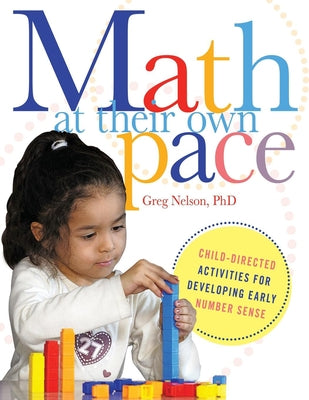 Math
at their own
pace

Greg Nelson, PhD

CHILD-DIRECTED ACTIVITIES FOR DEVELOPING EARLY NUMBER SENSE

27